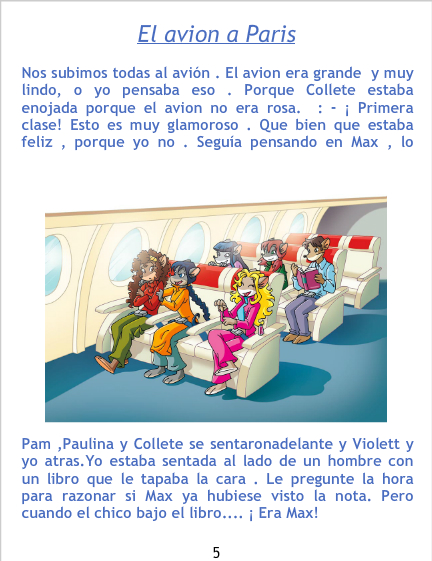 El avion a Paris

Nos subimos todas al avión . El avion era grande y muy lindo, o yo pensaba eso . Porque Collete estaba enojada porque el avion no era rosa. : - ¡ Primera clase! Esto es muy glamoroso . Que bien que estaba feliz , porque yo no . Seguía pensando en Max , lo

Pam ,Paulina y Collete se sentaronadelante y Violett y yo atras.Yo estaba sentada al lado de un hombre con un libro que le tapaba la cara . Le pregunte la hora para razonar si Max ya hubiese visto la nota. Pero cuando el chico bajo el libro.... ¡ Era Max!

5